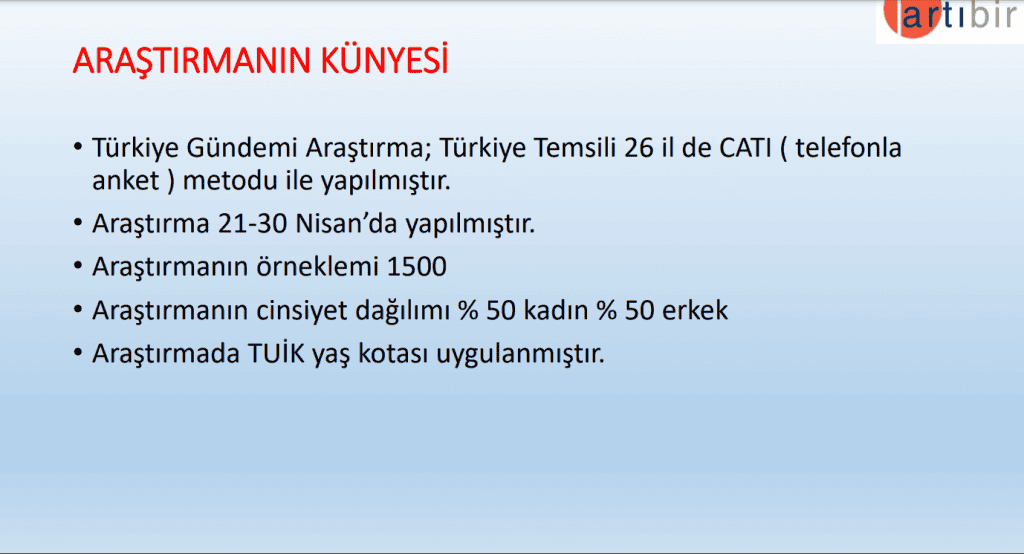 artıbir

ARAŞTIRMANIN KÜNYESİ

• Türkiye Gündemi Araştırma; Türkiye Temsili 26 il de CATI ( telefonla anket ) metodu ile yapılmıştır.
• Araştırma 21-30 Nisan'da yapılmıştır.
• Araştırmanın örneklemi 1500
• Araştırmanın cinsiyet dağılımı % 50 kadın % 50 erkek
• Araştırmada TUİK yaş kotası uygulanmıştır.